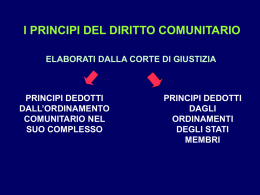 I PRINCIPI DEL DIRITTO COMUNITARIO

ELABORATI DALLA CORTE DI GIUSTIZIA

PRINCIPI DEDOTTI DALL'ORDINAMENTO COMUNITARIO NEL SUO COMPLESSO

PRINCIPI DEDOTTI DAGLI ORDINAMENTI DEGLI STATI MEMBRI